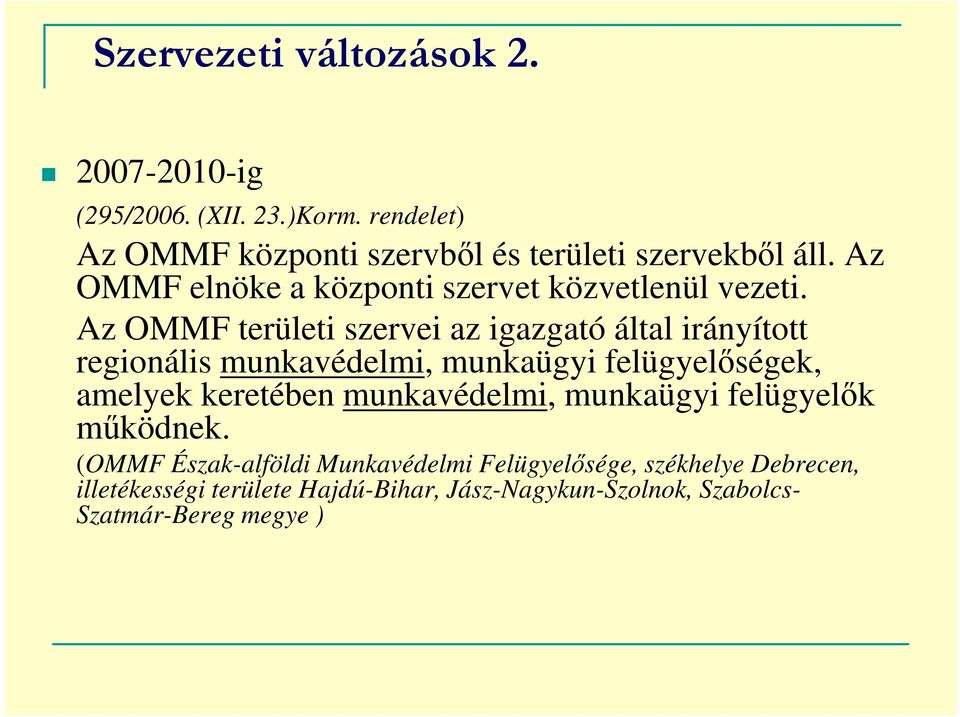 Szervezeti változások 2.

2007-2010-ig

(295/2006. (XII. 23.)Korm. rendelet)

Az OMMF központi szervből és területi szervekből áll. Az OMMF elnöke a központi szervet közvetlenül vezeti.

Az OMMF területi szervei az igazgató által irányított regionális munkavédelmi, munkaügyi felügyelőségek, amelyek keretében munkavédelmi, munkaügyi felügyelők működnek.

(OMMF Észak-alföldi Munkavédelmi Felügyelősége, székhelye Debrecen, illetékességi területe Hajdú-Bihar, Jász-Nagykun-Szolnok, Szabolcs-Szatmár-Bereg megye )